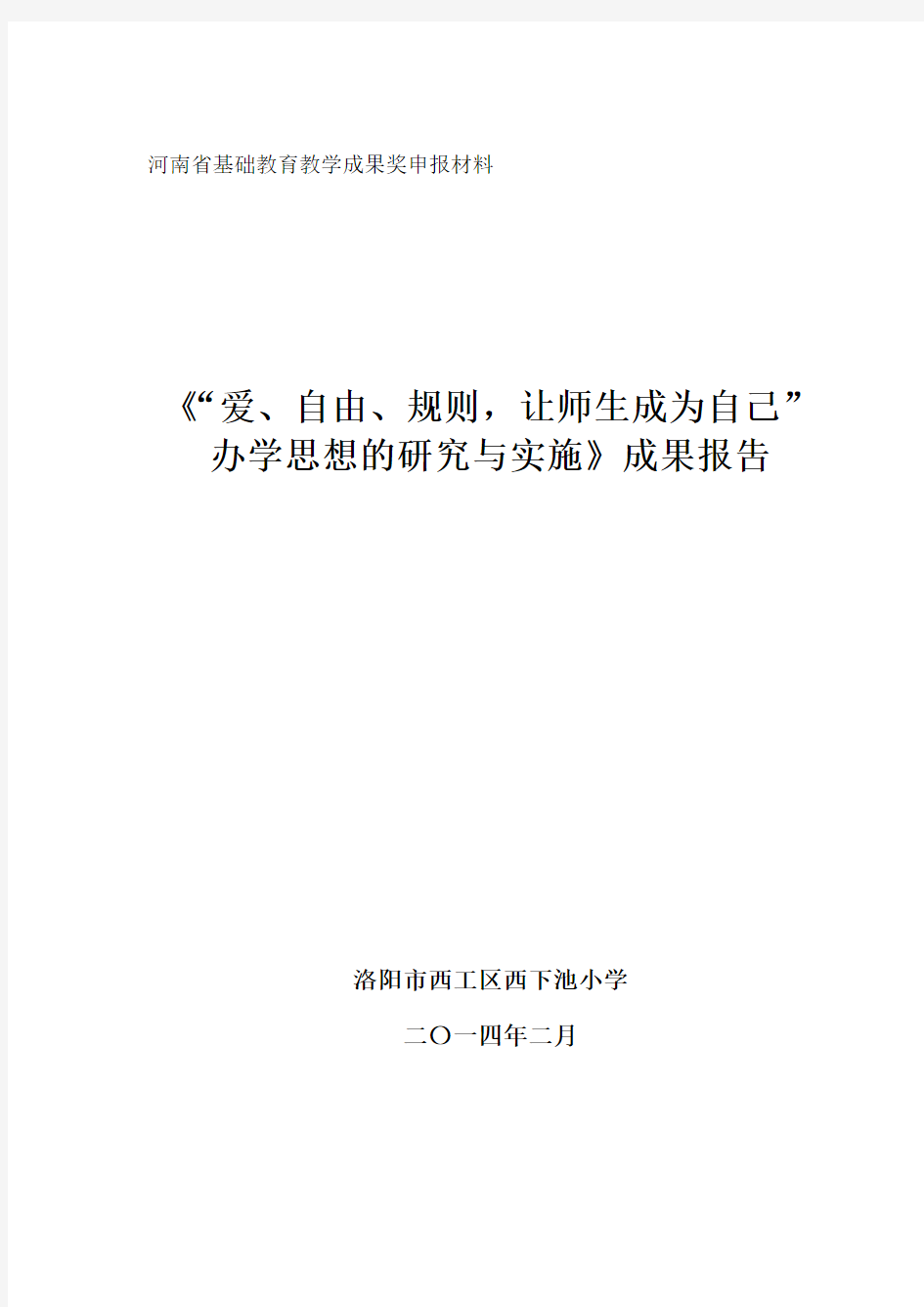 河南省基础教育教学成果奖申报材料

《“爱、自由、规则，让师生成为自己”办学思想的研究与实施》成果报告

洛阳市西工区西下池小学

二〇一四年二月